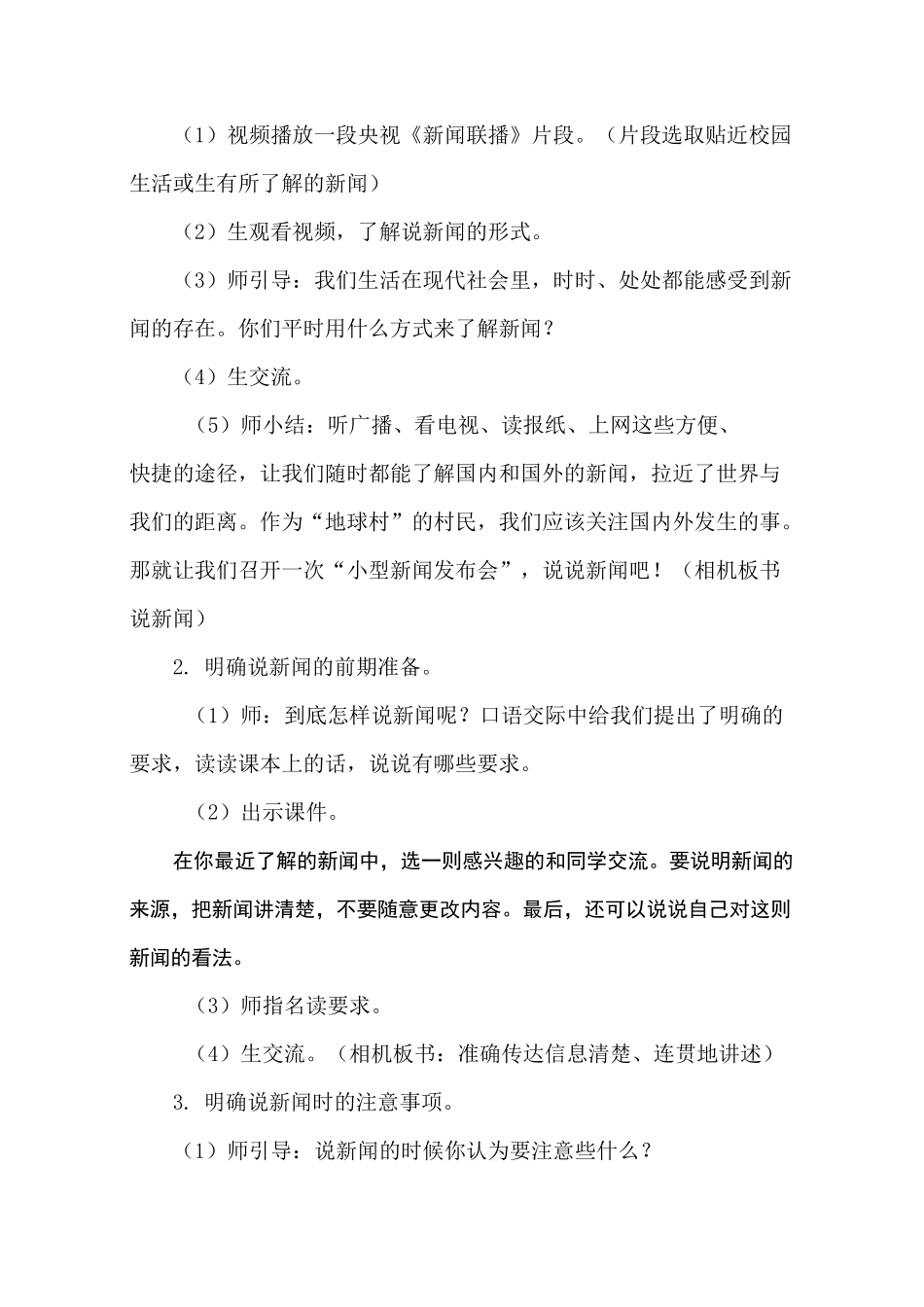 （1）视频播放一段央视《新闻联播》片段。（片段选取贴近校园生活或生有所了解的新闻）

（2）生观看视频，了解说新闻的形式。

（3）师引导：我们生活在现代社会里，时时、处处都能感受到新闻的存在。你们平时用什么方式来了解新闻？

（4）生交流。

（5）师小结：听广播、看电视、读报纸、上网这些方便、快捷的途径，让我们随时都能了解国内和国外的新闻，拉近了世界与我们的距离。作为“地球村”的村民，我们应该关注国内外发生的事。那就让我们召开一次“小型新闻发布会”，说说新闻吧！（相机板书说新闻）

2. 明确说新闻的前期准备。

（1）师：到底怎样说新闻呢？口语交际中给我们提出了明确的要求，读读课本上的话，说说有哪些要求。

（2）出示课件。

在你最近了解的新闻中，选一则感兴趣的和同学交流。要说明新闻的来源，把新闻讲清楚，不要随意更改内容。最后，还可以说说自己对这则新闻的看法。

（3）师指名读要求。

（4）生交流。（相机板书：准确传达信息清楚、连贯地讲述）

3. 明确说新闻时的注意事项。

（1）师引导：说新闻的时候你认为要注意些什么？